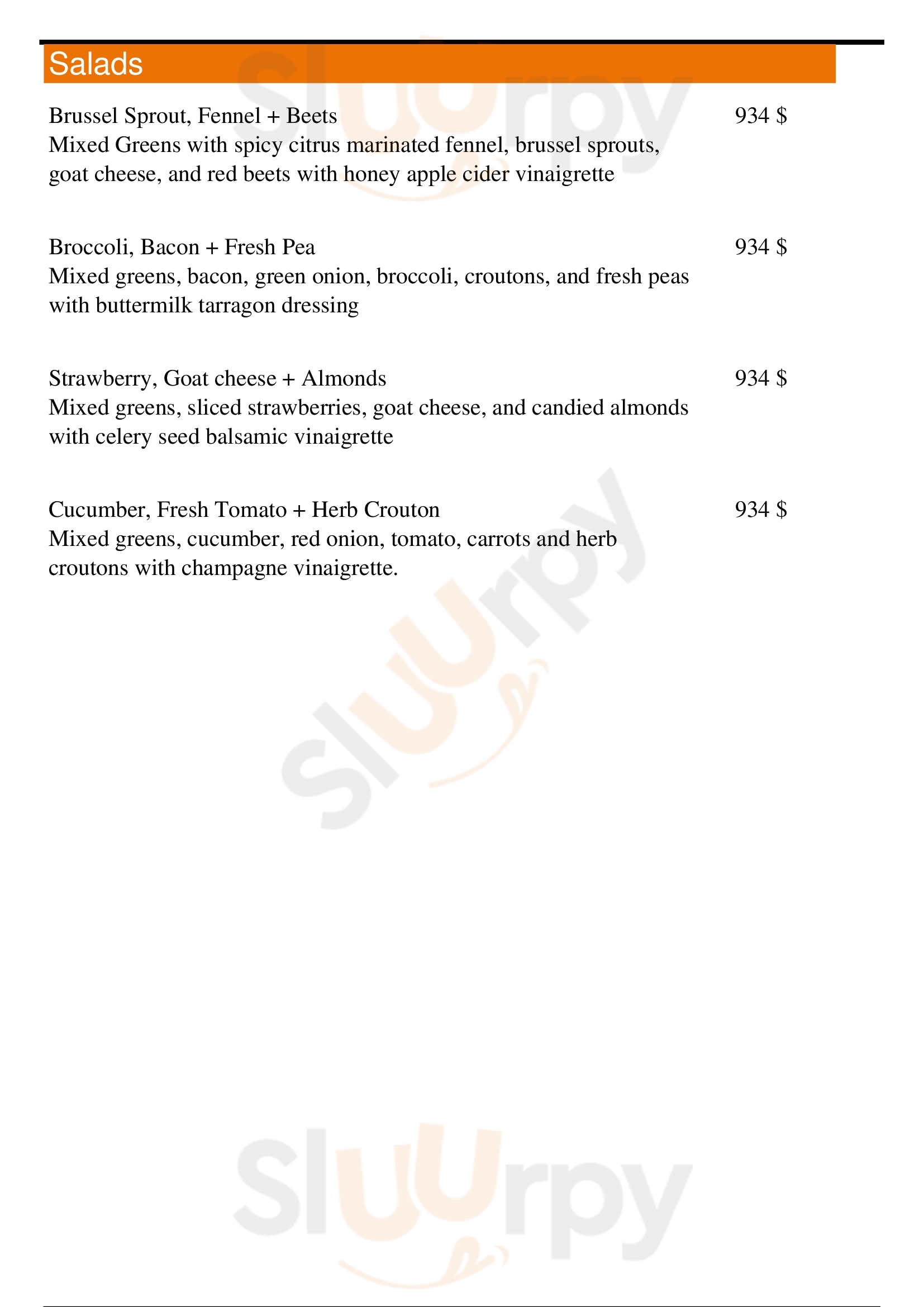 Salads

Brussel Sprout, Fennel + Beets 934 $
Mixed Greens with spicy citrus marinated fennel, brussel sprouts, goat cheese, and red beets with honey apple cider vinaigrette

Broccoli, Bacon + Fresh Pea 934 $
Mixed greens, bacon, green onion, broccoli, croutons, and fresh peas with buttermilk tarragon dressing

Strawberry, Goat cheese + Almonds 934 $
Mixed greens, sliced strawberries, goat cheese, and candied almonds with celery seed balsamic vinaigrette

Cucumber, Fresh Tomato + Herb Crouton 934 $
Mixed greens, cucumber, red onion, tomato, carrots and herb croutons with champagne vinaigrette.

Sluurpy
Sluurpy
Sluurpy